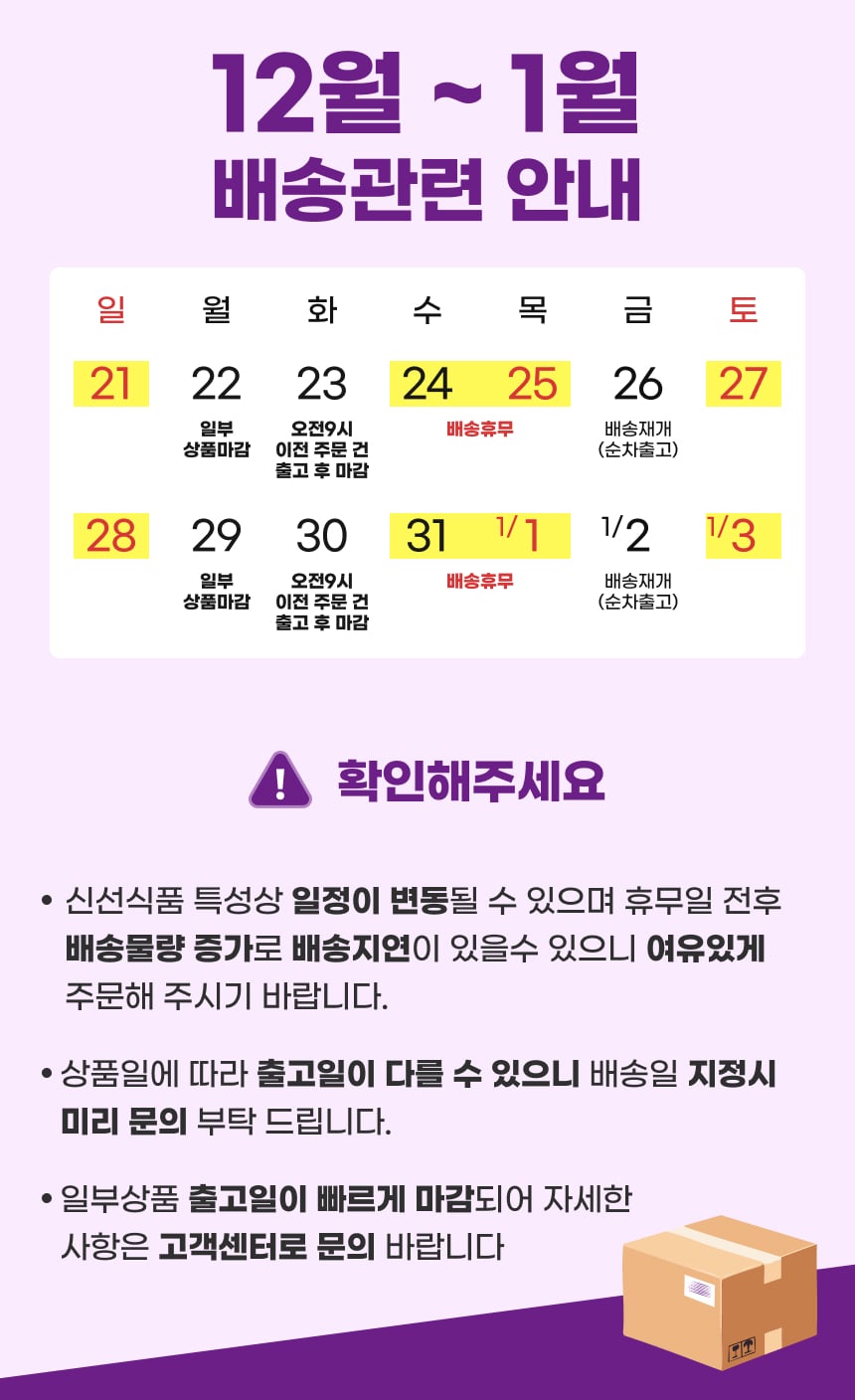 12월 ~ 1월
배송관련 안내

| 일 | 월 | 화 | 수 | 목 | 금 | 토 |
|---|---|---|---|---|---|---|
| 21 | 22 일부 상품마감 | 23 오전9시 이전 주문 건 출고 후 마감 | 24 배송휴무 | 25 | 26 배송재개 (순차출고) | 27 |
| 28 | 29 일부 상품마감 | 30 오전9시 이전 주문 건 출고 후 마감 | 31 배송휴무 | 1/1 | 1/2 배송재개 (순차출고) | 1/3 |

확인해주세요

• 신선식품 특성상 일정이 변동될 수 있으며 휴무일 전후 배송물량 증가로 배송지연이 있을수 있으니 여유있게 주문해 주시기 바랍니다.

• 상품일에 따라 출고일이 다를 수 있으니 배송일 지정시 미리 문의 부탁 드립니다.

• 일부상품 출고일이 빠르게 마감되어 자세한 사항은 고객센터로 문의 바랍니다